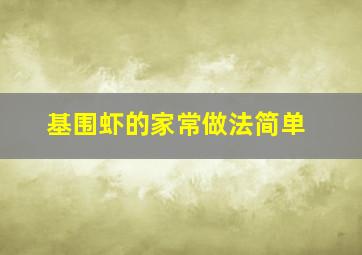 基围虾的家常做法简单